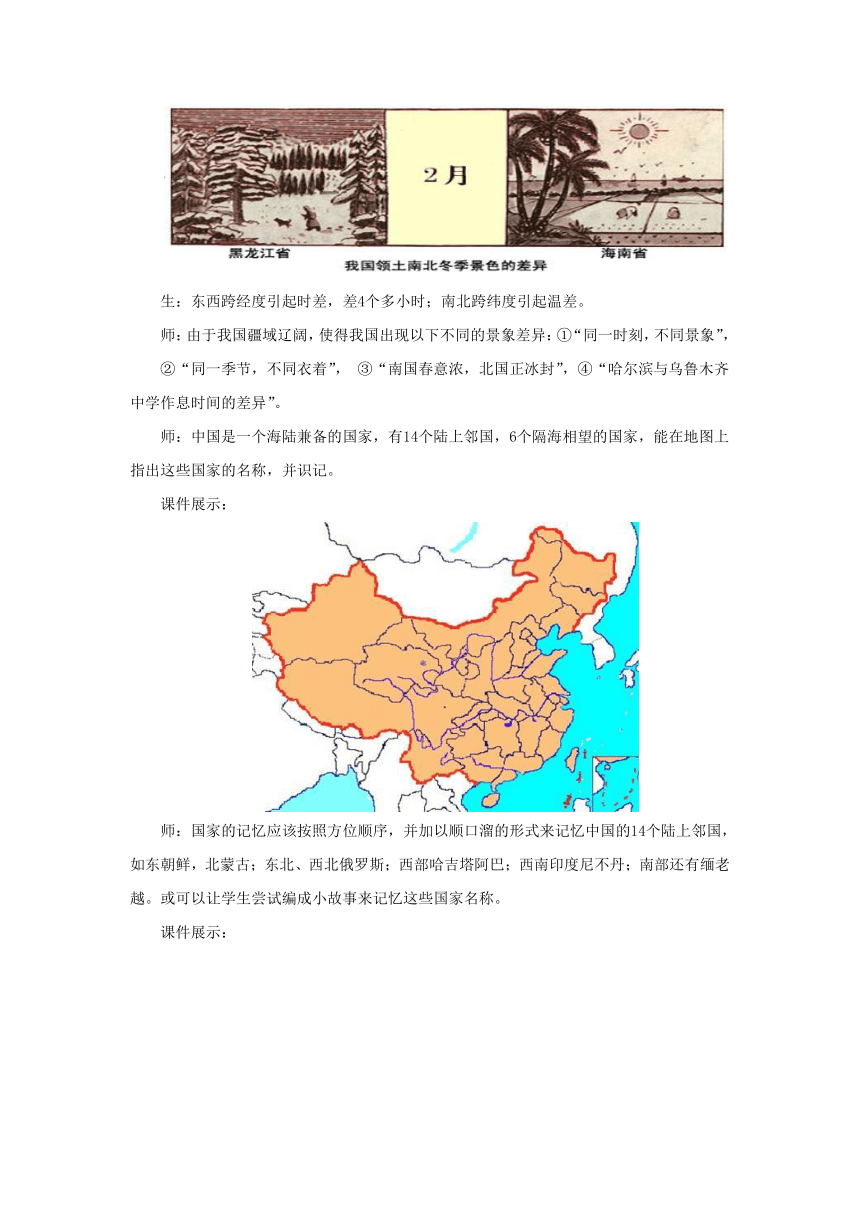 2月

黑龙江省

海南省

我国领土南北冬季景色的差异

生：东西跨经度引起时差，差4个多小时；南北跨纬度引起温差。

师：由于我国疆域辽阔，使得我国出现以下不同的景象差异：①“同一时刻，不同景象”，②“同一季节，不同衣着”， ③“南国春意浓，北国正冰封”，④“哈尔滨与乌鲁木齐中学作息时间的差异”。

师：中国是一个海陆兼备的国家，有14个陆上邻国，6个隔海相望的国家，能在地图上指出这些国家的名称，并识记。

课件展示：

师：国家的记忆应该按照方位顺序，并加以顺口溜的形式来记忆中国的14个陆上邻国，如东朝鲜，北蒙古；东北、西北俄罗斯；西部哈吉塔阿巴；西南印度尼不丹；南部还有缅老越。或可以让学生尝试编成小故事来记忆这些国家名称。

课件展示：